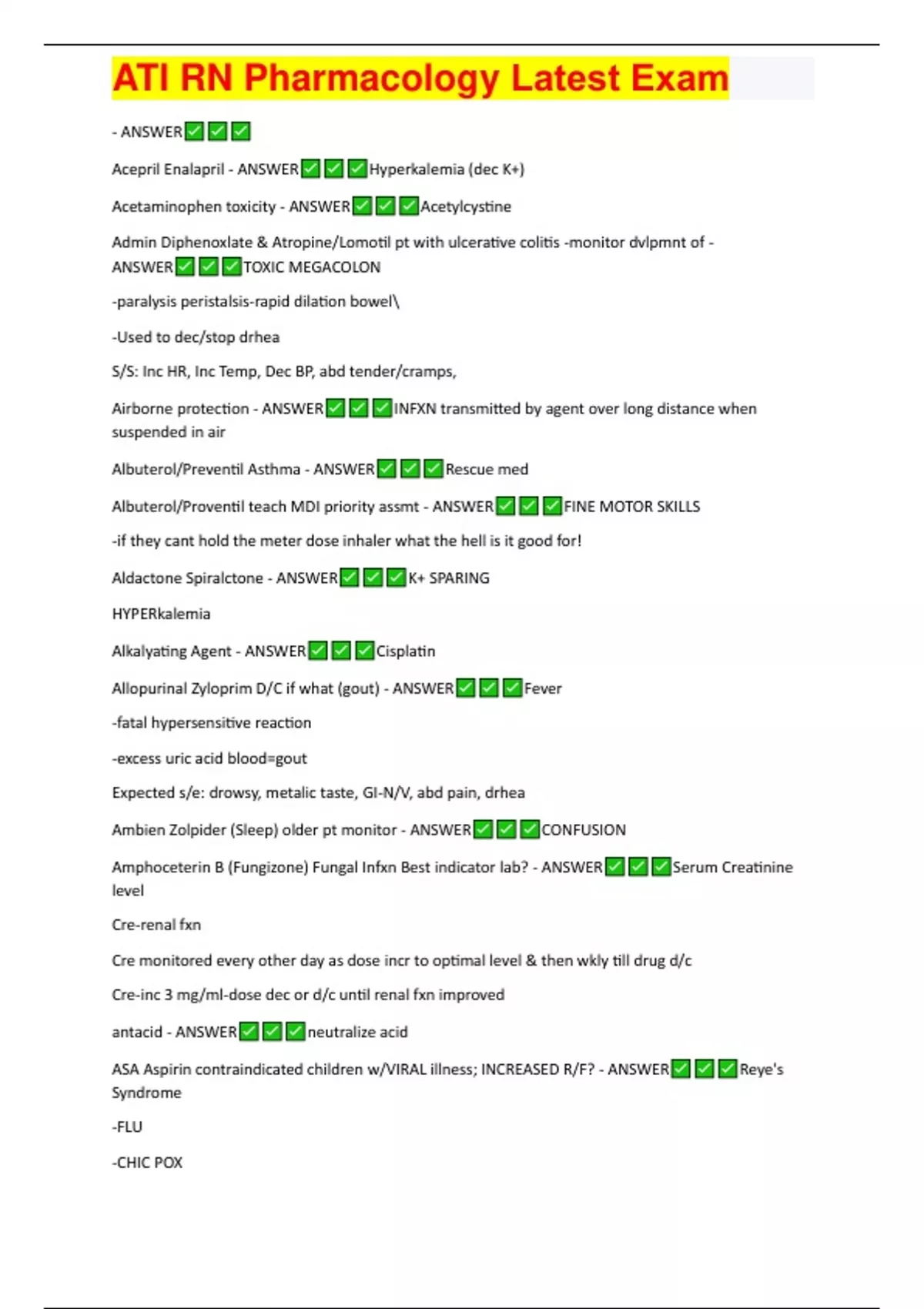 ATI RN Pharmacology Latest Exam

- ANSWER✅✅✅

Acepril Enalapril - ANSWER✅✅✅Hyperkalemia (dec K+)

Acetaminophen toxicity - ANSWER✅✅✅Acetylcystine

Admin Diphenoxlate & Atropine/Lomotil pt with ulcerative colitis -monitor dvlpmnt of - ANSWER✅✅✅TOXIC MEGACOLON

-paralysis peristalsis-rapid dilation bowel\

-Used to dec/stop drhea

S/S: Inc HR, Inc Temp, Dec BP, abd tender/cramps,

Airborne protection - ANSWER✅✅✅INFXN transmitted by agent over long distance when suspended in air

Albuterol/Preventil Asthma - ANSWER✅✅✅Rescue med

Albuterol/Proventil teach MDI priority assmt - ANSWER✅✅✅FINE MOTOR SKILLS

-if they cant hold the meter dose inhaler what the hell is it good for!

Aldactone Spiralctone - ANSWER✅✅✅K+ SPARING

HYPERkalemia

Alkalyating Agent - ANSWER✅✅✅Cisplatin

Allopurinal Zyloprim D/C if what (gout) - ANSWER✅✅✅Fever

-fatal hypersensitive reaction

-excess uric acid blood=gout

Expected s/e: drowsy, metalic taste, GI-N/V, abd pain, drhea

Ambien Zolpider (Sleep) older pt monitor - ANSWER✅✅✅CONFUSION

Amphoceterin B (Fungizone) Fungal Infxn Best indicator lab? - ANSWER✅✅✅Serum Creatinine level

Cre-renal fxn

Cre monitored every other day as dose incr to optimal level & then wkly till drug d/c

Cre-inc 3 mg/ml-dose dec or d/c until renal fxn improved

antacid - ANSWER✅✅✅neutralize acid

ASA Aspirin contraindicated children w/VIRAL illness; INCREASED R/F? - ANSWER✅✅✅Reye's Syndrome

-FLU

-CHIC POX